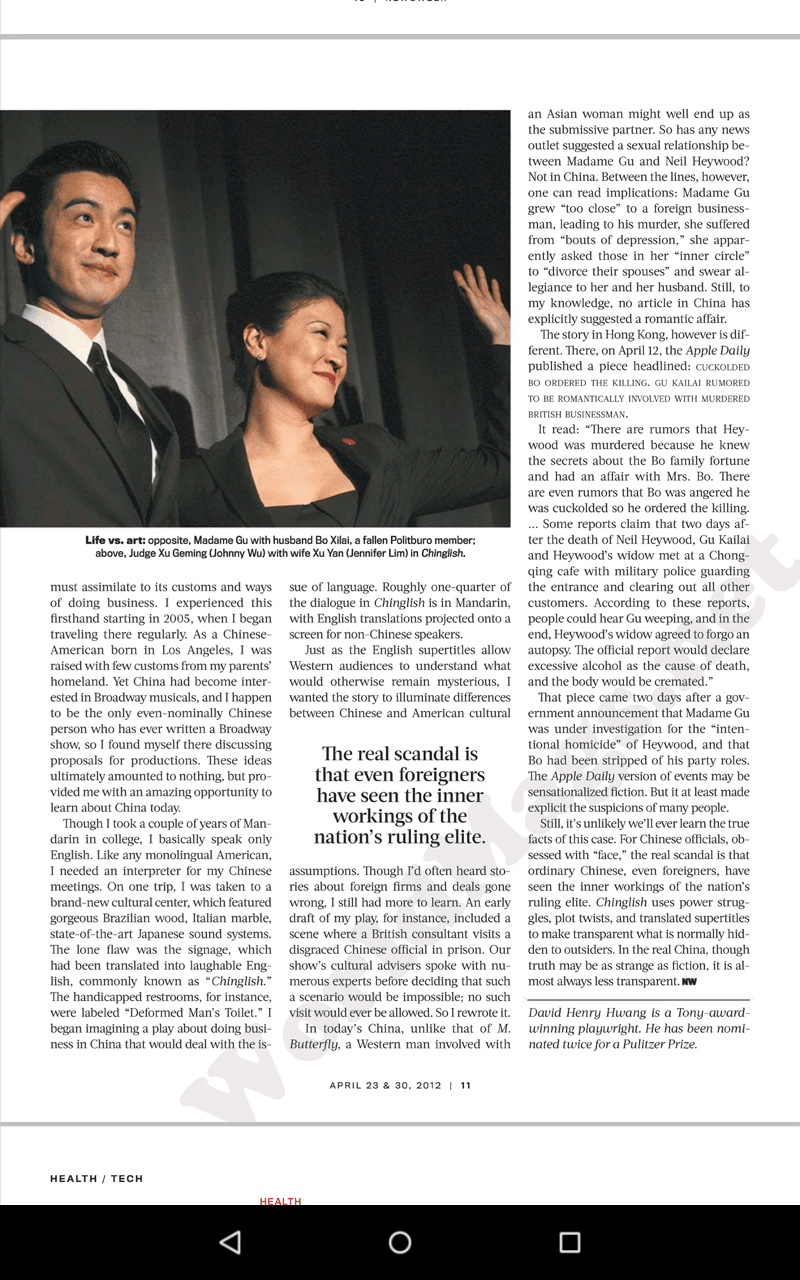 Life vs. art: opposite, Madame Gu with husband Bo Xilai, a fallen Politburo member; above, Judge Xu Geming (Johnny Wu) with wife Xu Yan (Jennifer Lim) in Chinglish.

must assimilate to its customs and ways of doing business. I experienced this firsthand starting in 2005, when I began traveling there regularly. As a Chinese-American born in Los Angeles, I was raised with few customs from my parents' homeland. Yet China had become interested in Broadway musicals, and I happen to be the only even-nominally Chinese person who has ever written a Broadway show, so I found myself there discussing proposals for productions. These ideas ultimately amounted to nothing, but provided me with an amazing opportunity to learn about China today.

Though I took a couple of years of Mandarin in college, I basically speak only English. Like any monolingual American, I needed an interpreter for my Chinese meetings. On one trip, I was taken to a brand-new cultural center, which featured gorgeous Brazilian wood, Italian marble, state-of-the-art Japanese sound systems. The lone flaw was the signage, which had been translated into laughable English, commonly known as "Chinglish." The handicapped restrooms, for instance, were labeled "Deformed Man's Toilet." I began imagining a play about doing business in China that would deal with the issue of language. Roughly one-quarter of the dialogue in Chinglish is in Mandarin, with English translations projected onto a screen for non-Chinese speakers.

Just as the English supertitles allow Western audiences to understand what would otherwise remain mysterious, I wanted the story to illuminate differences between Chinese and American cultural

The real scandal is that even foreigners have seen the inner workings of the nation's ruling elite.

assumptions. Though I'd often heard stories about foreign firms and deals gone wrong, I still had more to learn. An early draft of my play, for instance, included a scene where a British consultant visits a disgraced Chinese official in prison. Our show's cultural advisers spoke with numerous experts before deciding that such a scenario would be impossible; no such visit would ever be allowed. So I rewrote it.

In today's China, unlike that of M. Butterfly, a Western man involved with an Asian woman might well end up as the submissive partner. So has any news outlet suggested a sexual relationship between Madame Gu and Neil Heywood? Not in China. Between the lines, however, one can read implications: Madame Gu grew "too close" to a foreign businessman, leading to his murder, she suffered from "bouts of depression," she apparently asked those in her "inner circle" to "divorce their spouses" and swear allegiance to her and her husband. Still, to my knowledge, no article in China has explicitly suggested a romantic affair.

The story in Hong Kong, however is different. There, on April 12, the Apple Daily published a piece headlined: CUCKOLDED BO ORDERED THE KILLING. GU KAILAI RUMORED TO BE ROMANTICALLY INVOLVED WITH MURDERED BRITISH BUSINESSMAN.

It read: "There are rumors that Heywood was murdered because he knew the secrets about the Bo family fortune and had an affair with Mrs. Bo. There are even rumors that Bo was angered he was cuckolded so he ordered the killing. ... Some reports claim that two days after the death of Neil Heywood, Gu Kailai and Heywood's widow met at a Chongqing cafe with military police guarding the entrance and clearing out all other customers. According to these reports, people could hear Gu weeping, and in the end, Heywood's widow agreed to forgo an autopsy. The official report would declare excessive alcohol as the cause of death, and the body would be cremated."

That piece came two days after a government announcement that Madame Gu was under investigation for the "intentional homicide" of Heywood, and that Bo had been stripped of his party roles. The Apple Daily version of events may be sensationalized fiction. But it at least made explicit the suspicions of many people.

Still, it's unlikely we'll ever learn the true facts of this case. For Chinese officials, obsessed with "face," the real scandal is that ordinary Chinese, even foreigners, have seen the inner workings of the nation's ruling elite. Chinglish uses power struggles, plot twists, and translated supertitles to make transparent what is normally hidden to outsiders. In the real China, though truth may be as strange as fiction, it is almost always less transparent. NW

David Henry Hwang is a Tony-award-winning playwright. He has been nominated twice for a Pulitzer Prize.

APRIL 23 & 30, 2012 | 11

HEALTH / TECH

HEALTH